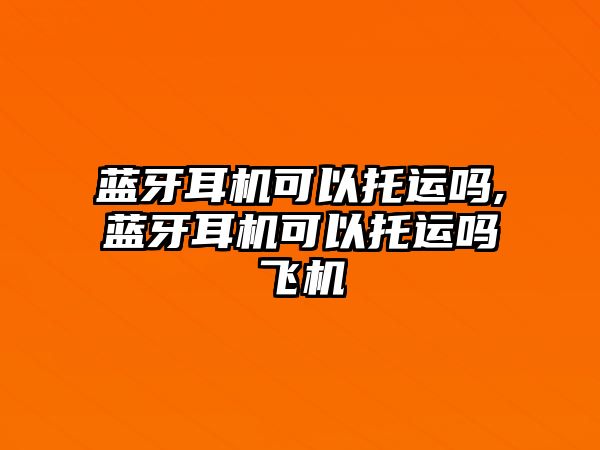 蓝牙耳机可以托运吗,蓝牙耳机可以托运吗飞机